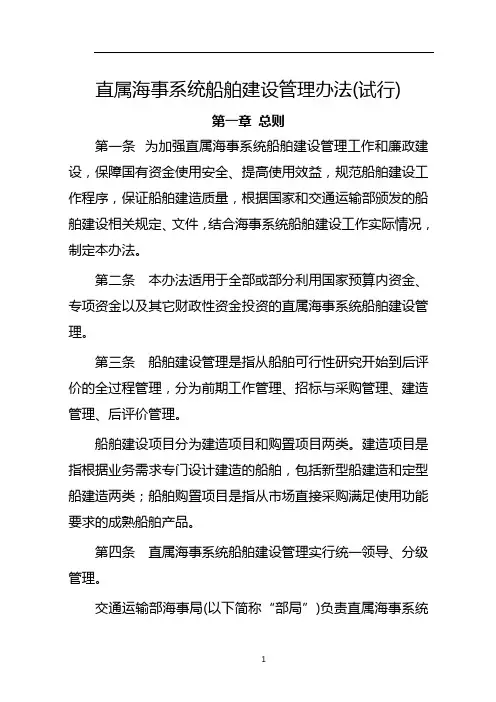 直属海事系统船舶建设管理办法(试行)

第一章 总则

第一条 为加强直属海事系统船舶建设管理工作和廉政建设，保障国有资金使用安全、提高使用效益，规范船舶建设工作程序，保证船舶建造质量，根据国家和交通运输部颁发的船舶建设相关规定、文件，结合海事系统船舶建设工作实际情况，制定本办法。

第二条 本办法适用于全部或部分利用国家预算内资金、专项资金以及其它财政性资金投资的直属海事系统船舶建设管理。

第三条 船舶建设管理是指从船舶可行性研究开始到后评价的全过程管理，分为前期工作管理、招标与采购管理、建造管理、后评价管理。

船舶建设项目分为建造项目和购置项目两类。建造项目是指根据业务需求专门设计建造的船舶，包括新型船建造和定型船建造两类；船舶购置项目是指从市场直接采购满足使用功能要求的成熟船舶产品。

第四条 直属海事系统船舶建设管理实行统一领导、分级管理。

交通运输部海事局(以下简称“部局”)负责直属海事系统

1